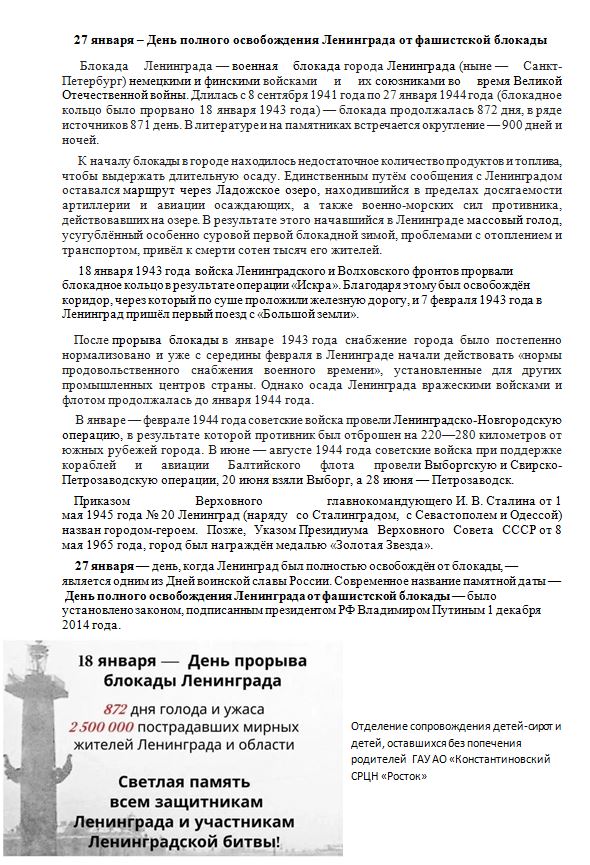 27 января – День полного освобождения Ленинграда от фашистской блокады

Блокада Ленинграда — военная блокада города Ленинграда (ныне — Санкт-Петербург) немецкими и финскими войсками и их союзниками во время Великой Отечественной войны. Длилась с 8 сентября 1941 года по 27 января 1944 года (блокадное кольцо было прорвано 18 января 1943 года) — блокада продолжалась 872 дня, в ряде источников 871 день. В литературе и на памятниках встречается округление — 900 дней и ночей.

К началу блокады в городе находилось недостаточное количество продуктов и топлива, чтобы выдержать длительную осаду. Единственным путём сообщения с Ленинградом оставался маршрут через Ладожское озеро, находившийся в пределах досягаемости артиллерии и авиации осаждающих, а также военно-морских сил противника, действовавших на озере. В результате этого начавшийся в Ленинграде массовый голод, усугублённый особенно суровой первой блокадной зимой, проблемами с отоплением и транспортом, привёл к смерти сотен тысяч его жителей.

18 января 1943 года войска Ленинградского и Волховского фронтов прорвали блокадное кольцо в результате операции «Искра». Благодаря этому был освобождён коридор, через который по суше проложили железную дорогу, и 7 февраля 1943 года в Ленинград пришёл первый поезд с «Большой земли».

После прорыва блокады в январе 1943 года снабжение города было постепенно нормализовано и уже с середины февраля в Ленинграде начали действовать «нормы продовольственного снабжения военного времени», установленные для других промышленных центров страны. Однако осада Ленинграда вражескими войсками и флотом продолжалась до января 1944 года.

В январе — феврале 1944 года советские войска провели Ленинградско-Новгородскую операцию, в результате которой противник был отброшен на 220—280 километров от южных рубежей города. В июне — августе 1944 года советские войска при поддержке кораблей и авиации Балтийского флота провели Выборгскую и Свирско-Петрозаводскую операции, 20 июня взяли Выборг, а 28 июня — Петрозаводск.

Приказом Верховного главнокомандующего И. В. Сталина от 1 мая 1945 года № 20 Ленинград (наряду со Сталинградом, с Севастополем и Одессой) назван городом-героем. Позже, Указом Президиума Верховного Совета СССР от 8 мая 1965 года, город был награждён медалью «Золотая Звезда».

27 января — день, когда Ленинград был полностью освобождён от блокады, — является одним из Дней воинской славы России. Современное название памятной даты — День полного освобождения Ленинграда от фашистской блокады — было установлено законом, подписанным президентом РФ Владимиром Путиным 1 декабря 2014 года.

18 января — День прорыва блокады Ленинграда

872 дня голода и ужаса
2 500 000 пострадавших мирных жителей Ленинграда и области

Светлая память всем защитникам Ленинграда и участникам Ленинградской битвы!

Отделение сопровождения детей-сирот и детей, оставшихся без попечения родителей ГАУ АО «Константиновский СРЦН «Росток»